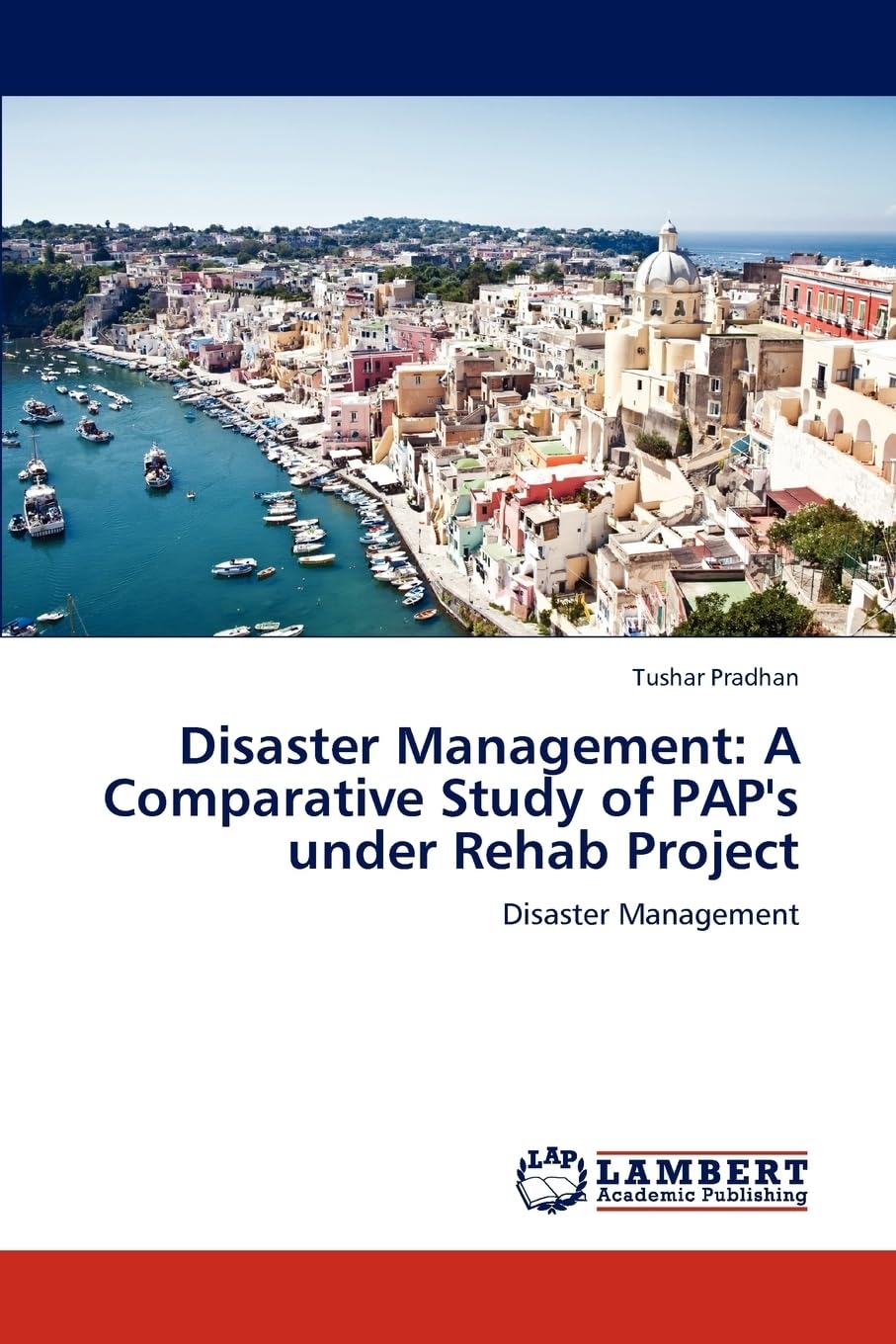 Tushar Pradhan

Disaster Management: A Comparative Study of PAP's under Rehab Project

Disaster Management

LAP LAMBERT Academic Publishing